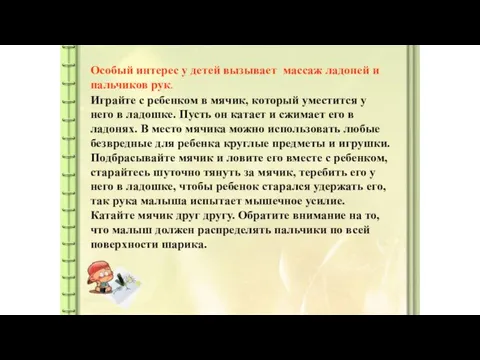 Особый интерес у детей вызывает массаж ладоней и пальчиков рук.

Играйте с ребенком в мячик, который уместится у него в ладошке. Пусть он катает и сжимает его в ладонях. В место мячика можно использовать любые безвредные для ребенка круглые предметы и игрушки. Подбрасывайте мячик и ловите его вместе с ребенком, старайтесь шуточно тянуть за мячик, теребить его у него в ладошке, чтобы ребенок старался удержать его, так рука малыша испытает мышечное усилие. Катайте мячик друг другу. Обратите внимание на то, что малыш должен распределять пальчики по всей поверхности шарика.